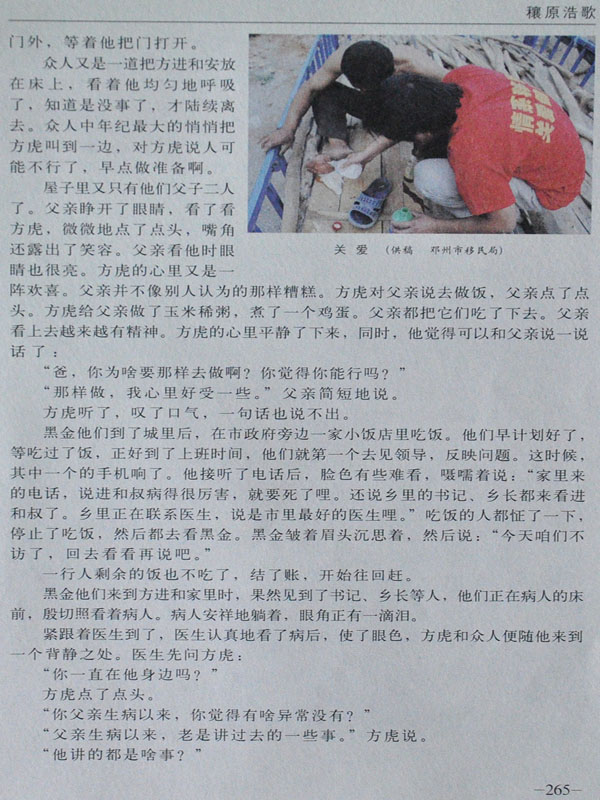 穰原浩歌

门外，等着他把门打开。

众人又是一道把方进和安放在床上，看着他均匀地呼吸了，知道是没事了，才陆续离去。众人中年纪最大的悄悄把方虎叫到一边，对方虎说人可能不行了，早点做准备啊。

屋子里又只有他们父子二人了。父亲睁开了眼睛，看了看方虎，微微地点了点头，嘴角还露出了笑容。父亲看他时眼睛也很亮。方虎的心里又是一阵欢喜。父亲并不像别人认为的那样糟糕。方虎对父亲说去做饭，父亲点了点头。方虎给父亲做了玉米稀粥，煮了一个鸡蛋。父亲都把它们吃了下去。父亲看上去越来越有精神。方虎的心里平静了下来，同时，他觉得可以和父亲说一说话了：

关 爱 （供稿 邓州市移民局）

“爸，你为啥要那样去做啊？你觉得你能行吗？”

“那样做，我心里好受一些。”父亲简短地说。

方虎听了，叹了口气，一句话也说不出。

黑金他们到了城里后，在市政府旁边一家小饭店里吃饭。他们早计划好了，等吃过了饭，正好到了上班时间，他们就第一个去见领导，反映问题。这时候，其中一个的手机响了。他接听了电话后，脸色有些难看，嗫嚅着说：“家里来的电话，说进和叔病得很厉害，就要死了哩。还说乡里的书记、乡长都来看进和叔了。乡里正在联系医生，说是市里最好的医生哩。”吃饭的人都怔了一下，停止了吃饭，然后都去看黑金。黑金皱着眉头沉思着，然后说：“今天咱们不访了，回去看看再说吧。”

一行人剩余的饭也不吃了，结了账，开始往回赶。

黑金他们来到方进和家里时，果然见到了书记、乡长等人，他们正在病人的床前，殷切照看着病人。病人安祥地躺着，眼角正有一滴泪。

紧跟着医生到了，医生认真地看了病后，使了眼色，方虎和众人便随他来到一个背静之处。医生先问方虎：

“你一直在他身边吗？”

方虎点了点头。

“你父亲生病以来，你觉得有啥异常没有？”

“父亲生病以来，老是讲过去的一些事。”方虎说。

“他讲的都是啥事？”

—265—